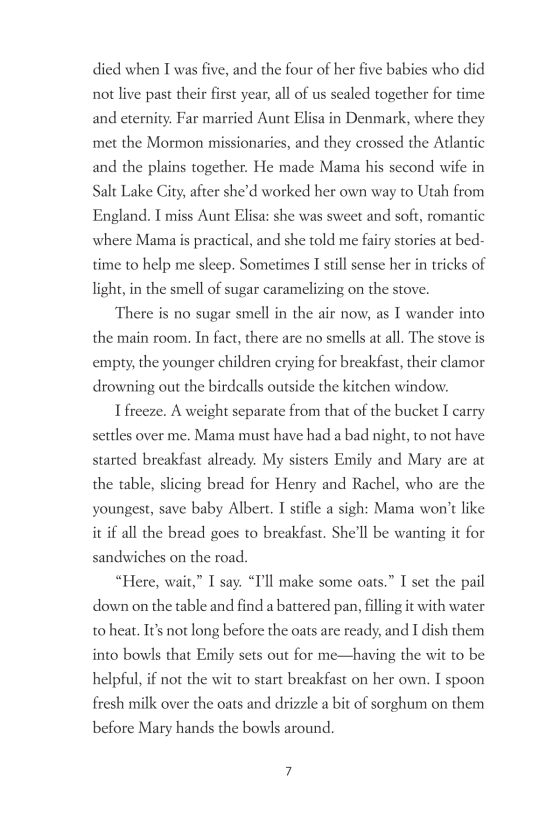 died when I was five, and the four of her five babies who did not live past their first year, all of us sealed together for time and eternity. Far married Aunt Elisa in Denmark, where they met the Mormon missionaries, and they crossed the Atlantic and the plains together. He made Mama his second wife in Salt Lake City, after she'd worked her own way to Utah from England. I miss Aunt Elisa: she was sweet and soft, romantic where Mama is practical, and she told me fairy stories at bedtime to help me sleep. Sometimes I still sense her in tricks of light, in the smell of sugar caramelizing on the stove.

There is no sugar smell in the air now, as I wander into the main room. In fact, there are no smells at all. The stove is empty, the younger children crying for breakfast, their clamor drowning out the birdcalls outside the kitchen window.

I freeze. A weight separate from that of the bucket I carry settles over me. Mama must have had a bad night, to not have started breakfast already. My sisters Emily and Mary are at the table, slicing bread for Henry and Rachel, who are the youngest, save baby Albert. I stifle a sigh: Mama won't like it if all the bread goes to breakfast. She'll be wanting it for sandwiches on the road.

"Here, wait," I say. "I'll make some oats." I set the pail down on the table and find a battered pan, filling it with water to heat. It's not long before the oats are ready, and I dish them into bowls that Emily sets out for me—having the wit to be helpful, if not the wit to start breakfast on her own. I spoon fresh milk over the oats and drizzle a bit of sorghum on them before Mary hands the bowls around.

7